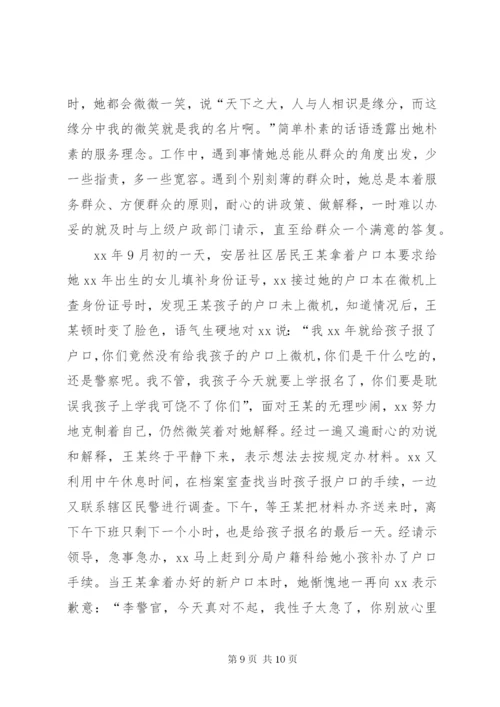 时，她都会微微一笑，说“天下之大，人与人相识是缘分，而这缘分中我的微笑就是我的名片啊。”简单朴素的话语透露出她朴素的服务理念。工作中，遇到事情她总能从群众的角度出发，少一些指责，多一些宽容。遇到个别刻薄的群众时，她总是本着服务群众、方便群众的原则，耐心的讲政策、做解释，一时难以办妥的就及时与上级户政部门请示，直至给群众一个满意的答复。

xx 年 9 月初的一天，安居社区居民王某拿着户口本要求给她 xx 年出生的女儿填补身份证号，xx 接过她的户口本在微机上查身份证号时，发现王某孩子的户口未上微机，知道情况后，王某顿时变了脸色，语气生硬地对 xx 说：“我 xx 年就给孩子报了户口，你们竟然没有给我孩子的户口上微机，你们是干什么吃的，还是警察呢。我不管，我孩子今天就要上学报名了，你们要是耽误我孩子上学我可饶不了你们”，面对王某的无理吵闹，xx 努力地克制着自己，仍然微笑着对她解释。经过一遍又遍耐心的劝说和解释，王某终于平静下来，表示想法去按规定办材料。xx 又利用中午休息时间，在档案室查找当时孩子报户口的手续，一边又联系辖区民警进行调查。下午，等王某把材料办齐送来时，离下午下班只剩下一个小时，也是给孩子报名的最后一天。经请示领导，急事急办，xx 马上赶到分局户籍科给她小孩补办了户口手续。当王某拿着办好的新户口本时，她惭愧地一再向 xx 表示歉意：“李警官，今天真对不起，我性子太急了，你别放心里

第 9 页 共 10 页